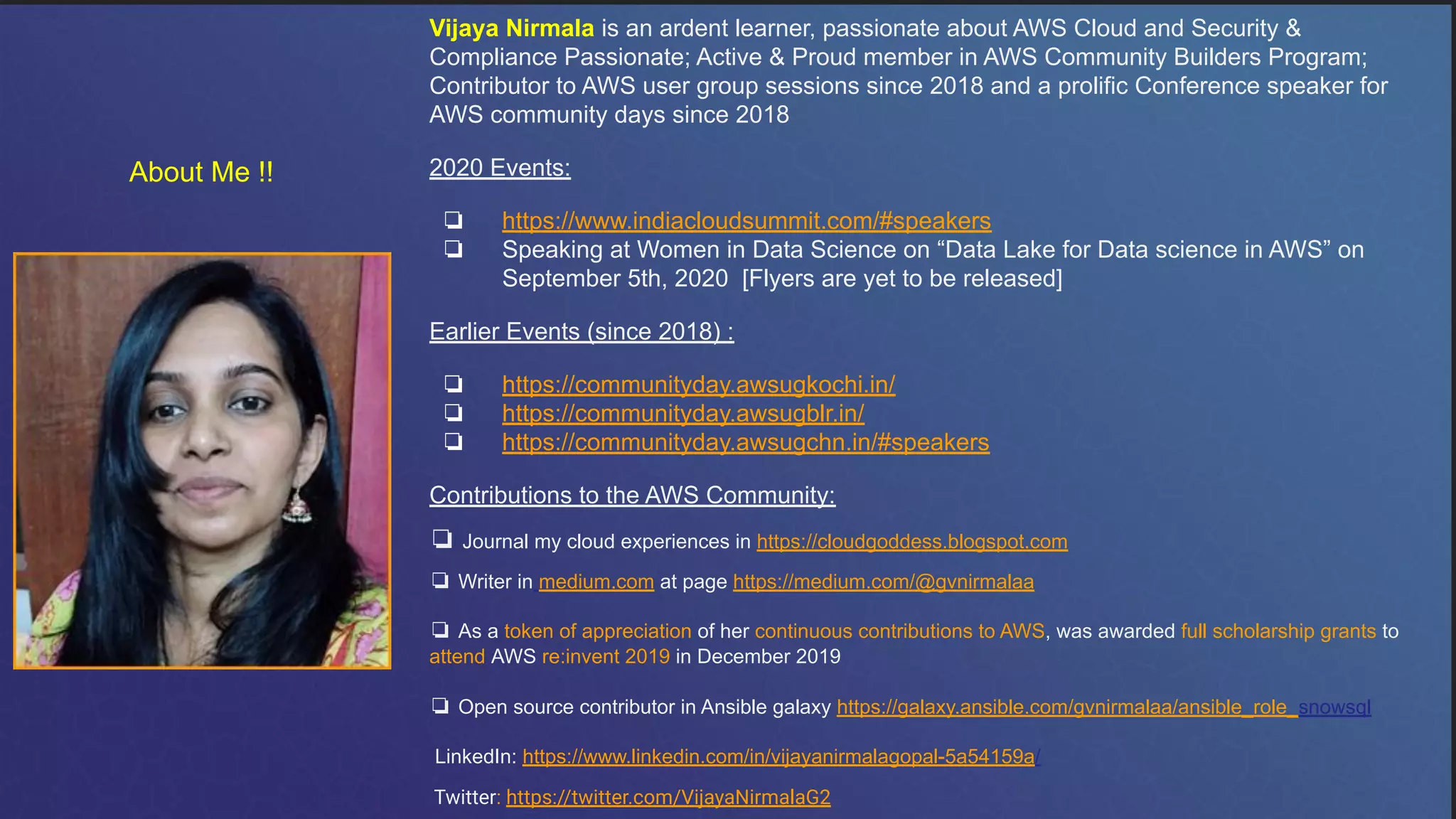 About Me !!

Vijaya Nirmala is an ardent learner, passionate about AWS Cloud and Security & Compliance Passionate; Active & Proud member in AWS Community Builders Program; Contributor to AWS user group sessions since 2018 and a prolific Conference speaker for AWS community days since 2018

2020 Events:

❏ https://www.indiacloudsummit.com/#speakers
❏ Speaking at Women in Data Science on “Data Lake for Data science in AWS” on September 5th, 2020 [Flyers are yet to be released]

Earlier Events (since 2018) :

❏ https://communityday.awsugkochi.in/
❏ https://communityday.awsugblr.in/
❏ https://communityday.awsugchn.in/#speakers

Contributions to the AWS Community:

❏ Journal my cloud experiences in https://cloudgoddess.blogspot.com

❏ Writer in medium.com at page https://medium.com/@gvnirmalaa

❏ As a token of appreciation of her continuous contributions to AWS, was awarded full scholarship grants to attend AWS re:invent 2019 in December 2019

❏ Open source contributor in Ansible galaxy https://galaxy.ansible.com/gvnirmalaa/ansible_role_snowsql

LinkedIn: https://www.linkedin.com/in/vijayanirmalagopal-5a54159a/

Twitter: https://twitter.com/VijayaNirmalaG2